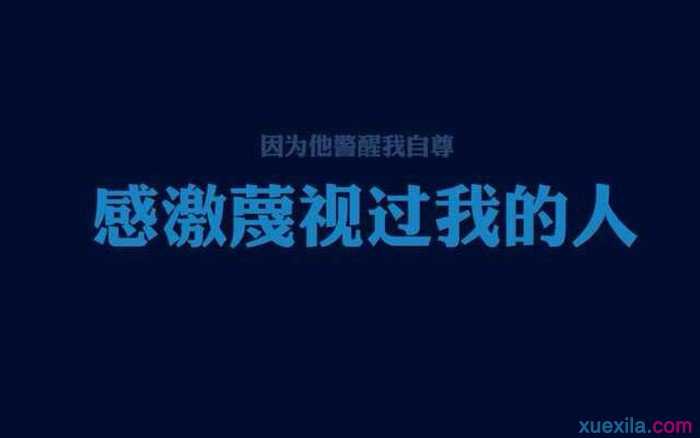 因为他警醒我自尊

感激蔑视过我的人

xuexila.com